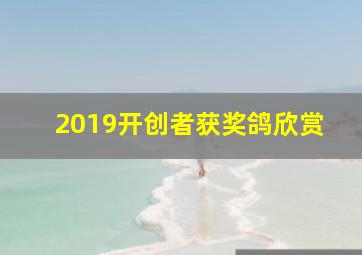 2019开创者获奖鸽欣赏